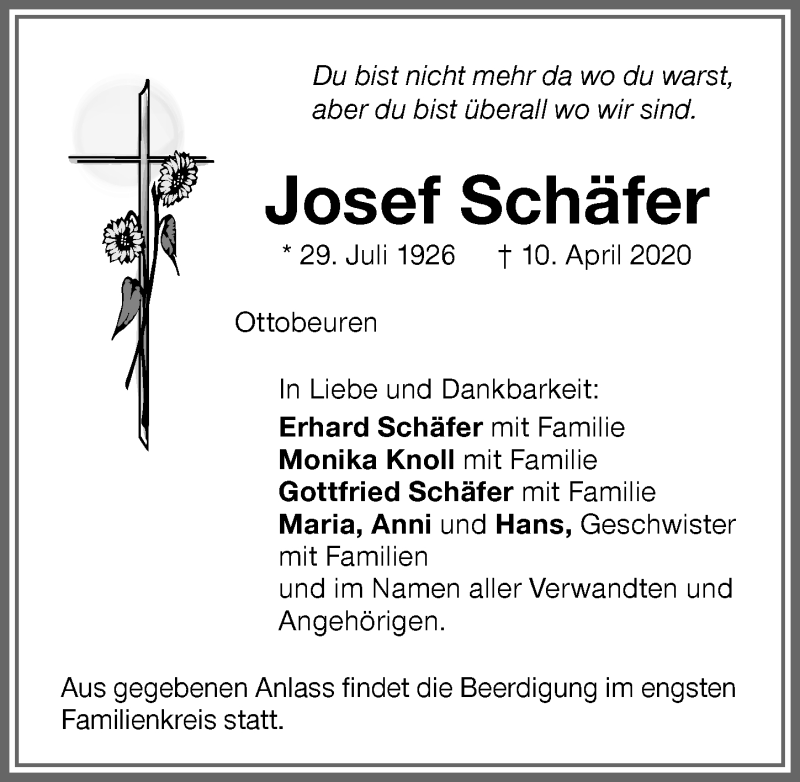 Du bist nicht mehr da wo du warst,
aber du bist überall wo wir sind.

Josef Schäfer

* 29. Juli 1926 † 10. April 2020

Ottobeuren

In Liebe und Dankbarkeit:
Erhard Schäfer mit Familie
Monika Knoll mit Familie
Gottfried Schäfer mit Familie
Maria, Anni und Hans, Geschwister mit Familien
und im Namen aller Verwandten und Angehörigen.

Aus gegebenen Anlass findet die Beerdigung im engsten Familienkreis statt.